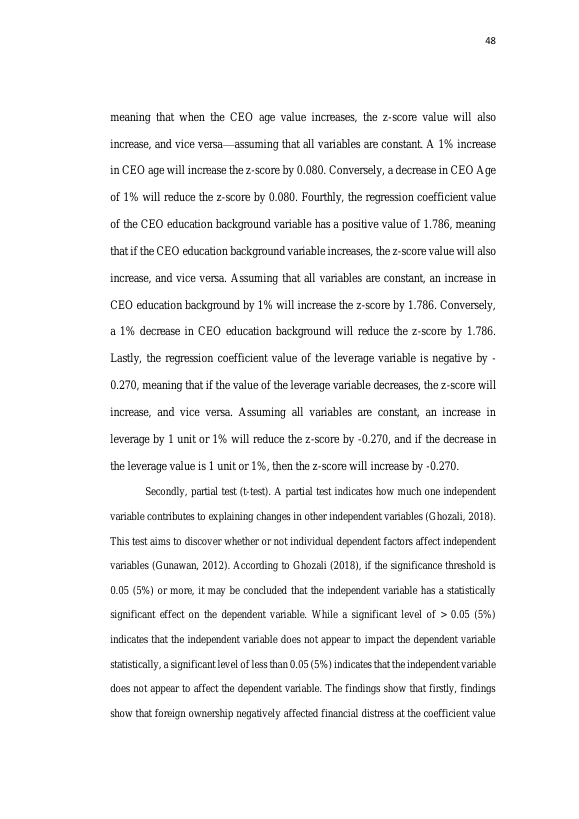 48

meaning that when the CEO age value increases, the z-score value will also increase, and vice versa—assuming that all variables are constant. A 1% increase in CEO age will increase the z-score by 0.080. Conversely, a decrease in CEO Age of 1% will reduce the z-score by 0.080. Fourthly, the regression coefficient value of the CEO education background variable has a positive value of 1.786, meaning that if the CEO education background variable increases, the z-score value will also increase, and vice versa. Assuming that all variables are constant, an increase in CEO education background by 1% will increase the z-score by 1.786. Conversely, a 1% decrease in CEO education background will reduce the z-score by 1.786. Lastly, the regression coefficient value of the leverage variable is negative by -0.270, meaning that if the value of the leverage variable decreases, the z-score will increase, and vice versa. Assuming all variables are constant, an increase in leverage by 1 unit or 1% will reduce the z-score by -0.270, and if the decrease in the leverage value is 1 unit or 1%, then the z-score will increase by -0.270.

Secondly, partial test (t-test). A partial test indicates how much one independent variable contributes to explaining changes in other independent variables (Ghozali, 2018). This test aims to discover whether or not individual dependent factors affect independent variables (Gunawan, 2012). According to Ghozali (2018), if the significance threshold is 0.05 (5%) or more, it may be concluded that the independent variable has a statistically significant effect on the dependent variable. While a significant level of > 0.05 (5%) indicates that the independent variable does not appear to impact the dependent variable statistically, a significant level of less than 0.05 (5%) indicates that the independent variable does not appear to affect the dependent variable. The findings show that firstly, findings show that foreign ownership negatively affected financial distress at the coefficient value